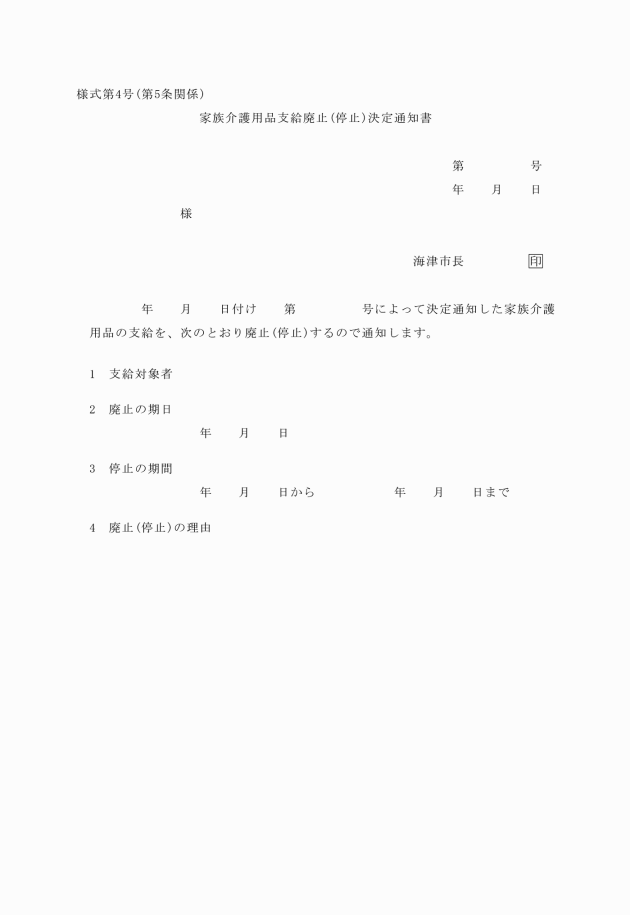 様式第4号(第5条関係)

家族介護用品支給廃止(停止)決定通知書

第　　　　号

年　　月　　日

様

海津市長　　　　印

年　　月　　日付け　　第　　　　号によって決定通知した家族介護用品の支給を、次のとおり廃止(停止)するので通知します。

1　支給対象者

2　廃止の期日
年　　月　　日

3　停止の期間
年　　月　　日から　　　　年　　月　　日まで

4　廃止(停止)の理由